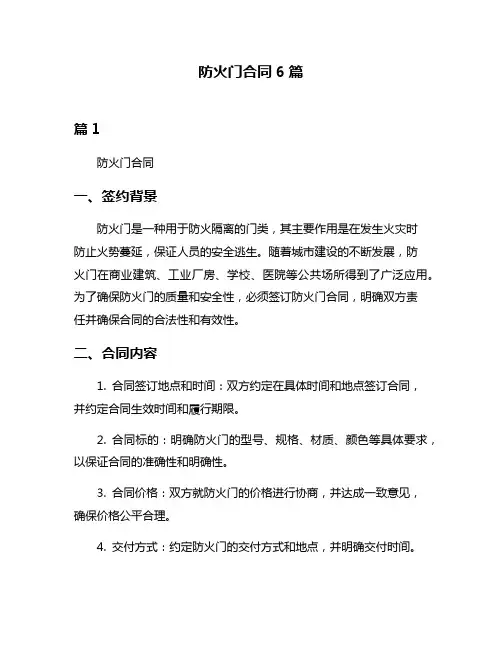 防火门合同 6 篇

篇 1

防火门合同

一、签约背景

防火门是一种用于防火隔离的门类，其主要作用是在发生火灾时防止火势蔓延，保证人员的安全逃生。随着城市建设的不断发展，防火门在商业建筑、工业厂房、学校、医院等公共场所得到了广泛应用。为了确保防火门的质量和安全性，必须签订防火门合同，明确双方责任并确保合同的合法性和有效性。

二、合同内容

1. 合同签订地点和时间：双方约定在具体时间和地点签订合同，并约定合同生效时间和履行期限。

2. 合同标的：明确防火门的型号、规格、材质、颜色等具体要求，以保证合同的准确性和明确性。

3. 合同价格：双方就防火门的价格进行协商，并达成一致意见，确保价格公平合理。

4. 交付方式：约定防火门的交付方式和地点，并明确交付时间。